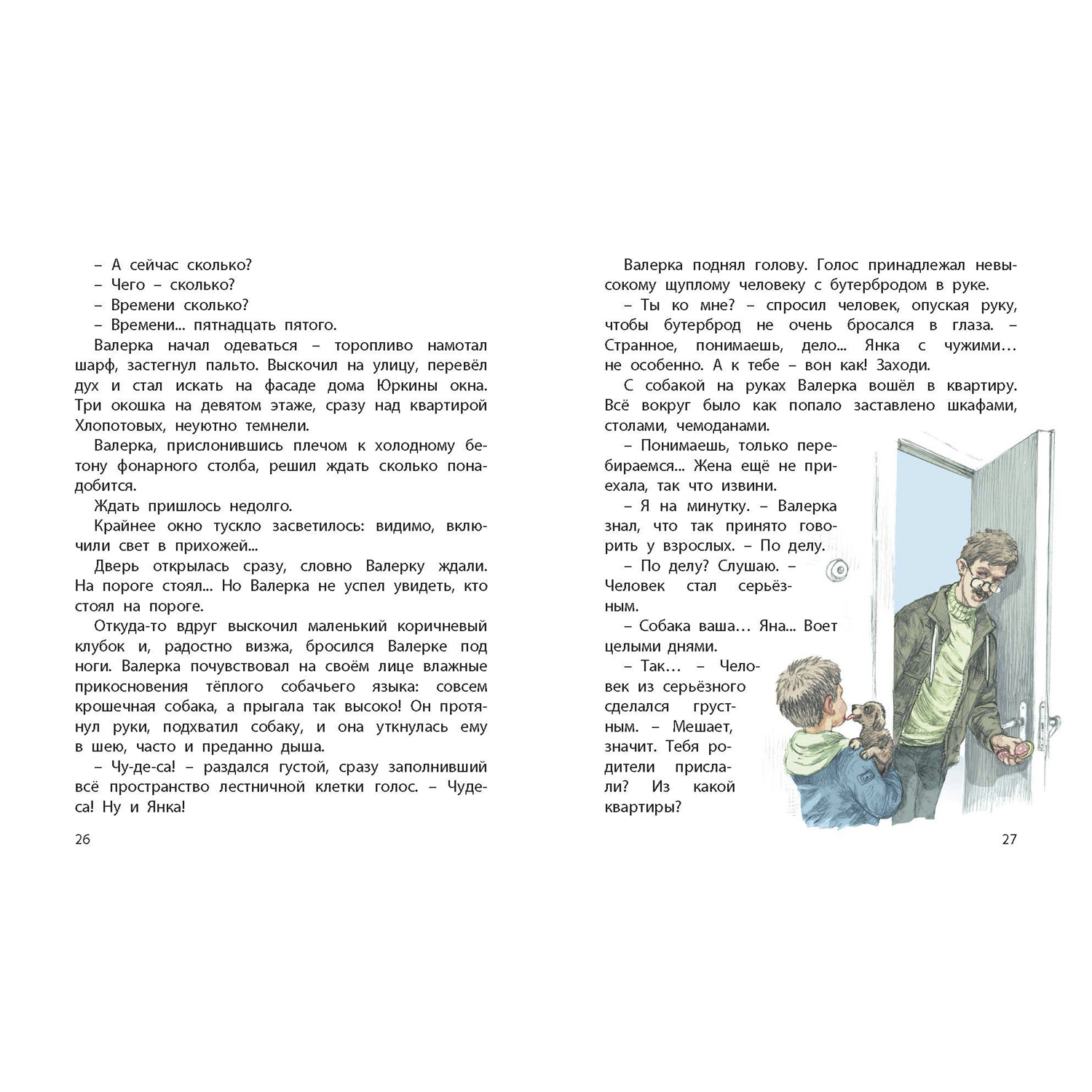 – А сейчас сколько?
– Чего – сколько?
– Времени сколько?
– Времени... пятнадцать пятого.

Валерка начал одеваться – торопливо намотал шарф, застегнул пальто. Выскочил на улицу, перевёл дух и стал искать на фасаде дома Юркины окна. Три окошка на девятом этаже, сразу над квартирой Хлопотовых, неуютно темнели.

Валерка, прислонившись плечом к холодному бетону фонарного столба, решил ждать сколько понадобится.

Ждать пришлось недолго.

Крайнее окно тускло засветилось: видимо, включили свет в прихожей...

Дверь открылась сразу, словно Валерку ждали. На пороге стоял... Но Валерка не успел увидеть, кто стоял на пороге.

Откуда-то вдруг выскочил маленький коричневый клубок и, радостно визжа, бросился Валерке под ноги. Валерка почувствовал на своём лице влажные прикосновения тёплого собачьего языка: совсем крошечная собака, а прыгала так высоко! Он протянул руки, подхватил собаку, и она уткнулась ему в шею, часто и преданно дыша.

– Чу-де-са! – раздался густой, сразу заполнивший всё пространство лестничной клетки голос. – Чудеса! Ну и Янка!

26

Валерка поднял голову. Голос принадлежал невысокому щуплому человеку с бутербродом в руке.

– Ты ко мне? – спросил человек, опуская руку, чтобы бутерброд не очень бросался в глаза. – Странное, понимаешь, дело... Янка с чужими... не особенно. А к тебе – вон как! Заходи.

С собакой на руках Валерка вошёл в квартиру. Всё вокруг было как попало заставлено шкафами, столами, чемоданами.

– Понимаешь, только перебираемся... Жена ещё не приехала, так что извини.

– Я на минутку. – Валерка знал, что так принято говорить у взрослых. – По делу.

– По делу? Слушаю. – Человек стал серьёзным.

– Собака ваша... Яна... Воет целыми днями.

– Так... – Человек из серьёзного сделался грустным. – Мешает, значит. Тебя родители прислали? Из какой квартиры?

27